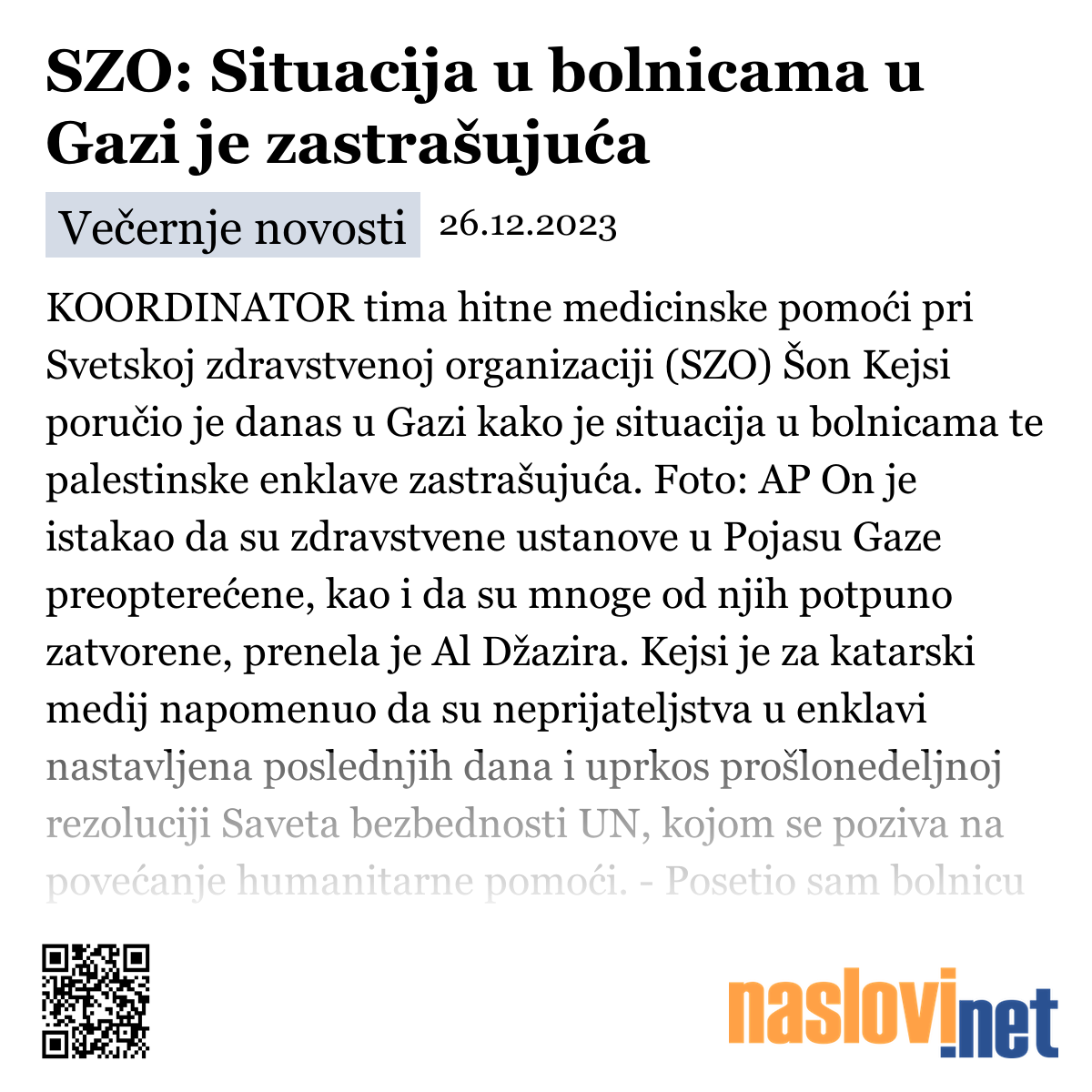 SZO: Situacija u bolnicama u Gazi je zastrašujuća

Večernje novosti 26.12.2023

KOORDINATOR tima hitne medicinske pomoći pri Svetskoj zdravstvenoj organizaciji (SZO) Šon Kejsi poručio je danas u Gazi kako je situacija u bolnicama te palestinske enklave zastrašujuća. Foto: AP On je istakao da su zdravstvene ustanove u Pojasu Gaze preopterećene, kao i da su mnoge od njih potpuno zatvorene, prenela je Al Džazira. Kejsi je za katarski medij napomenuo da su neprijateljstva u enklavi nastavljena poslednjih dana i uprkos prošlonedeljnoj rezoluciji Saveta bezbednosti UN, kojom se poziva na povećanje humanitarne pomoći. - Posetio sam bolnicu

naslovi.net